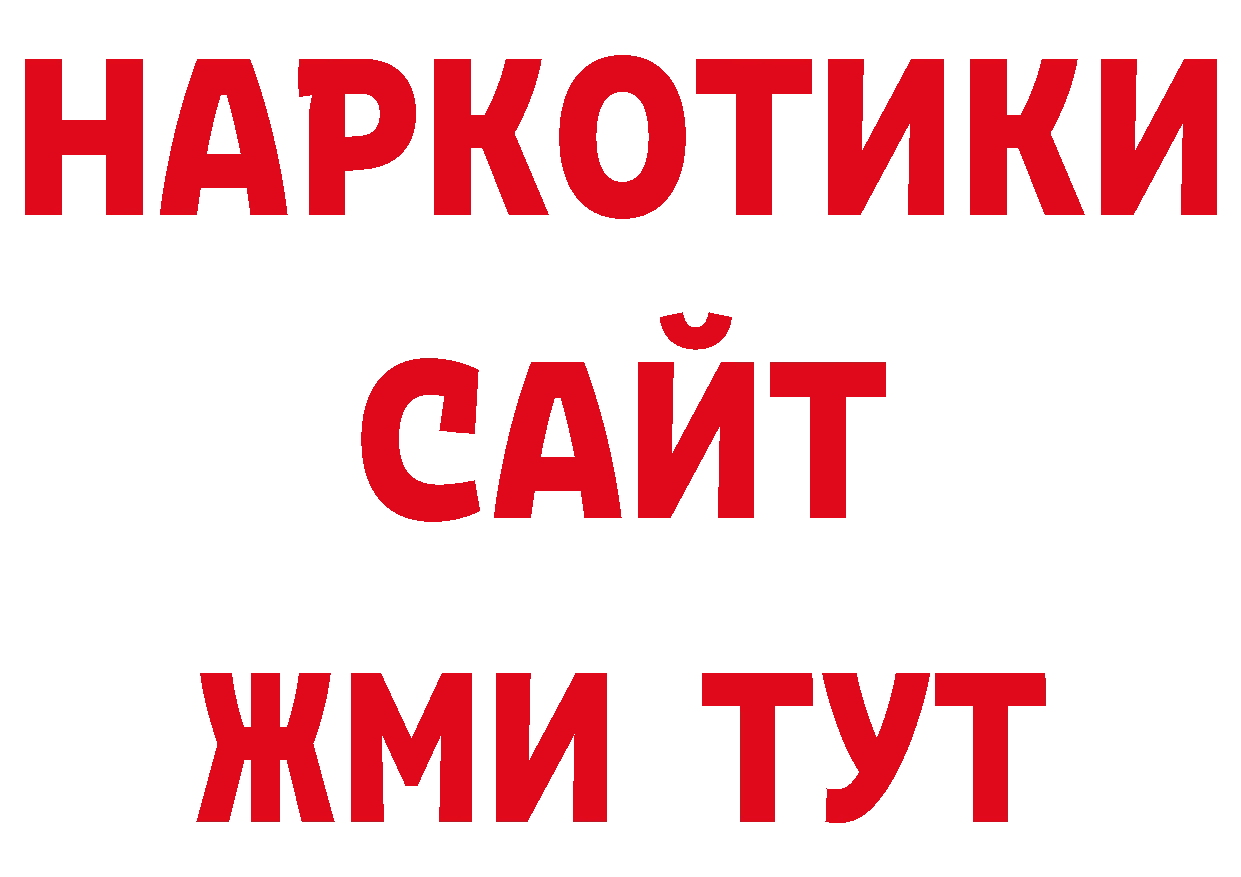 НАРКОТИКИ
САЙТ
ЖМИ ТУТ